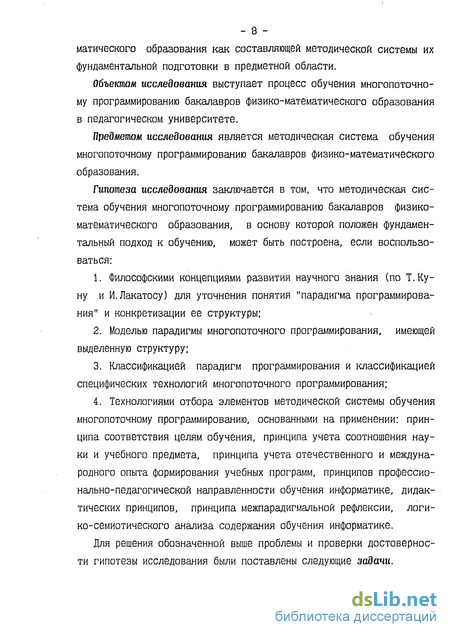 - 8 -

матического образования как составляющей методической системы их фундаментальной подготовки в предметной области.

Объектом исследования выступает процесс обучения многопоточному программированию бакалавров физико-математического образования в педагогическом университете.

Предметом исследования является методическая система обучения многопоточному программированию бакалавров физико-математического образования.

Гипотеза исследования заключается в том, что методическая система обучения многопоточному программированию бакалавров физико-математического образования, в основу которой положен фундаментальный подход к обучению, может быть построена, если воспользоваться:

1. Философскими концепциями развития научного знания (по Т.Куну и И.Лакатосу) для уточнения понятия "парадигма программирования" и конкретизации ее структуры;

2. Моделью парадигмы многопоточного программирования, имеющей выделенную структуру;

3. Классификацией парадигм программирования и классификацией специфических технологий многопоточного программирования;

4. Технологиями отбора элементов методической системы обучения многопоточному программированию, основанными на применении: принципа соответствия целям обучения, принципа учета соотношения науки и учебного предмета, принципа учета отечественного и международного опыта формирования учебных программ, принципов профессионально-педагогической направленности обучения информатике, дидактических принципов, принципа межпарадигмальной рефлексии, логико-семиотического анализа содержания обучения информатике.

Для решения обозначенной выше проблемы и проверки достоверности гипотезы исследования были поставлены следующие задачи.

dsLib.net
библиотека диссертаций